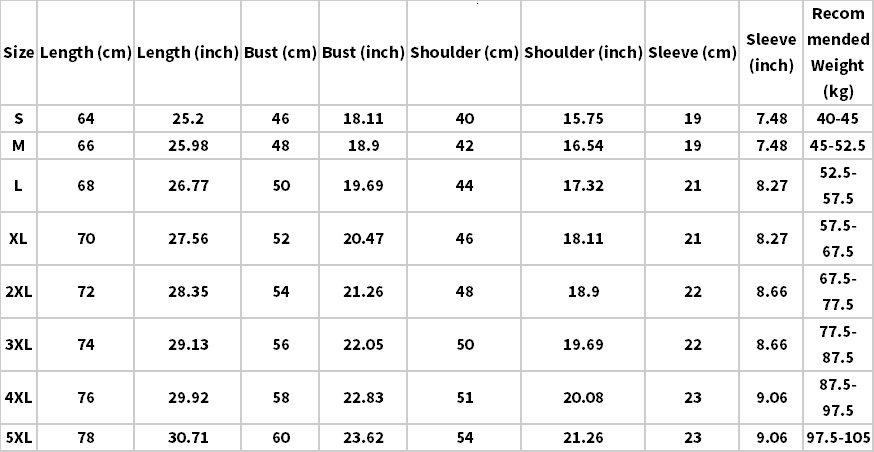 | Size | Length (cm) | Length (inch) | Bust (cm) | Bust (inch) | Shoulder (cm) | Shoulder (inch) | Sleeve (cm) | Sleeve (inch) | Recommended Weight (kg) |
|---|---|---|---|---|---|---|---|---|---|
| S | 64 | 25.2 | 46 | 18.11 | 40 | 15.75 | 19 | 7.48 | 40-45 |
| M | 66 | 25.98 | 48 | 18.9 | 42 | 16.54 | 19 | 7.48 | 45-52.5 |
| L | 68 | 26.77 | 50 | 19.69 | 44 | 17.32 | 21 | 8.27 | 52.5-57.5 |
| XL | 70 | 27.56 | 52 | 20.47 | 46 | 18.11 | 21 | 8.27 | 57.5-67.5 |
| 2XL | 72 | 28.35 | 54 | 21.26 | 48 | 18.9 | 22 | 8.66 | 67.5-77.5 |
| 3XL | 74 | 29.13 | 56 | 22.05 | 50 | 19.69 | 22 | 8.66 | 77.5-87.5 |
| 4XL | 76 | 29.92 | 58 | 22.83 | 51 | 20.08 | 23 | 9.06 | 87.5-97.5 |
| 5XL | 78 | 30.71 | 60 | 23.62 | 54 | 21.26 | 23 | 9.06 | 97.5-105 |